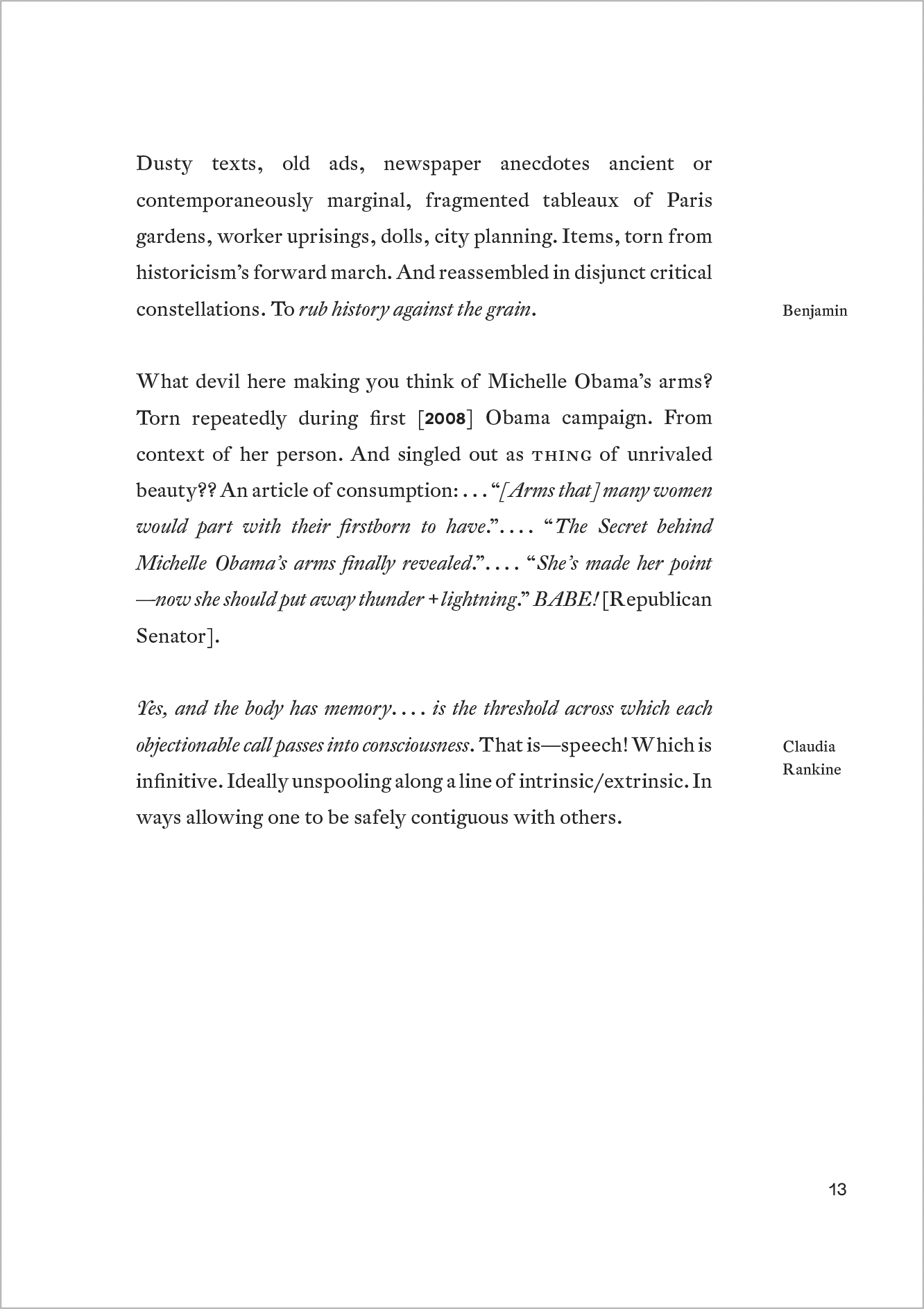 Dusty texts, old ads, newspaper anecdotes ancient or contemporaneously marginal, fragmented tableaux of Paris gardens, worker uprisings, dolls, city planning. Items, torn from historicism's forward march. And reassembled in disjunct critical constellations. To rub history against the grain.

Benjamin

What devil here making you think of Michelle Obama's arms? Torn repeatedly during first [2008] Obama campaign. From context of her person. And singled out as THING of unrivaled beauty?? An article of consumption: . . . "[Arms that] many women would part with their firstborn to have.". . . . "The Secret behind Michelle Obama's arms finally revealed.". . . . "She's made her point —now she should put away thunder + lightning." BABE! [Republican Senator].

Yes, and the body has memory. . . . is the threshold across which each objectionable call passes into consciousness. That is—speech! Which is infinitive. Ideally unspooling along a line of intrinsic/extrinsic. In ways allowing one to be safely contiguous with others.

Claudia Rankine

13